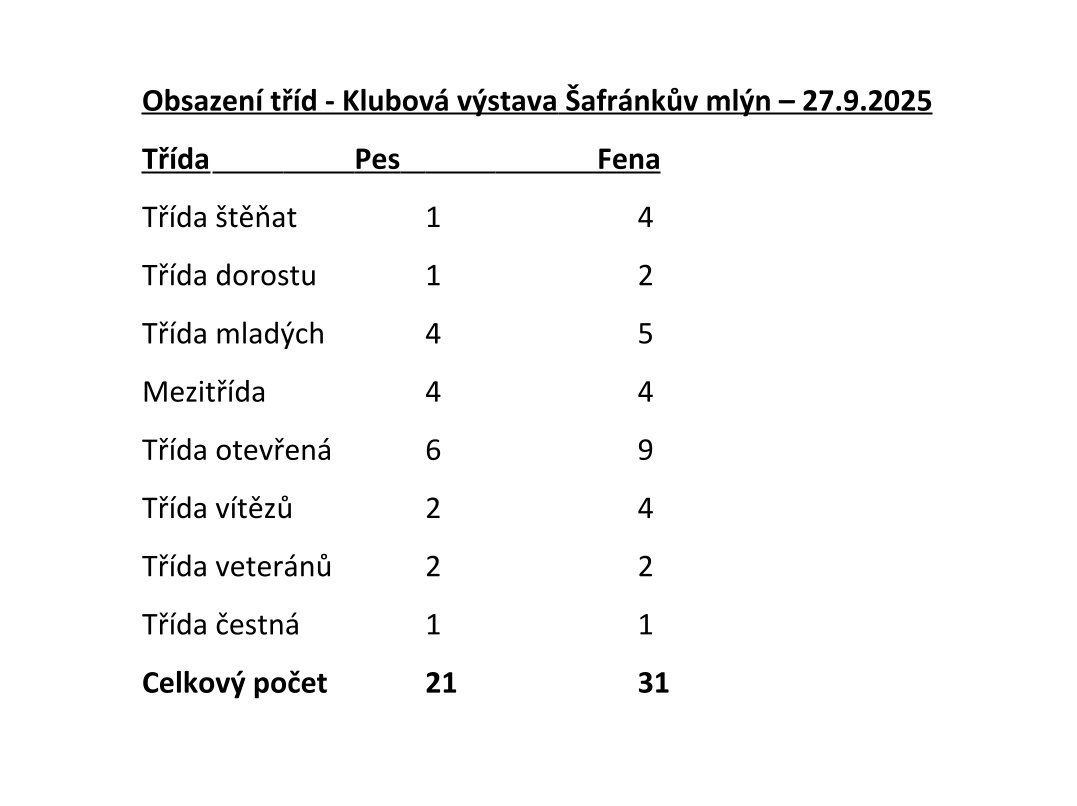 Obsazení tříd - Klubová výstava Šafránkův mlýn – 27.9.2025

| Třída | Pes | Fena |
|---|---|---|
| Třída štěňat | 1 | 4 |
| Třída dorostu | 1 | 2 |
| Třída mladých | 4 | 5 |
| Mezitřída | 4 | 4 |
| Třída otevřená | 6 | 9 |
| Třída vítězů | 2 | 4 |
| Třída veteránů | 2 | 2 |
| Třída čestná | 1 | 1 |
| Celkový počet | 21 | 31 |